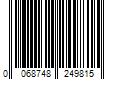 0 068748 249815